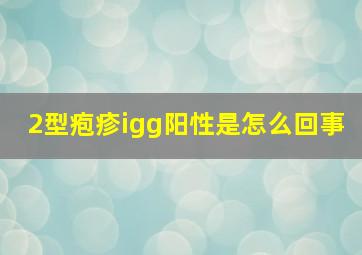 2型疱疹igg阳性是怎么回事